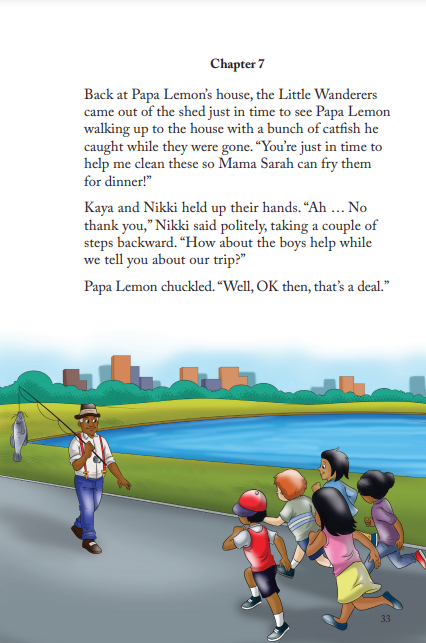 Chapter 7

Back at Papa Lemon's house, the Little Wanderers came out of the shed just in time to see Papa Lemon walking up to the house with a bunch of catfish he caught while they were gone. "You're just in time to help me clean these so Mama Sarah can fry them for dinner!"

Kaya and Nikki held up their hands. "Ah … No thank you," Nikki said politely, taking a couple of steps backward. "How about the boys help while we tell you about our trip?"

Papa Lemon chuckled. "Well, OK then, that's a deal."

33